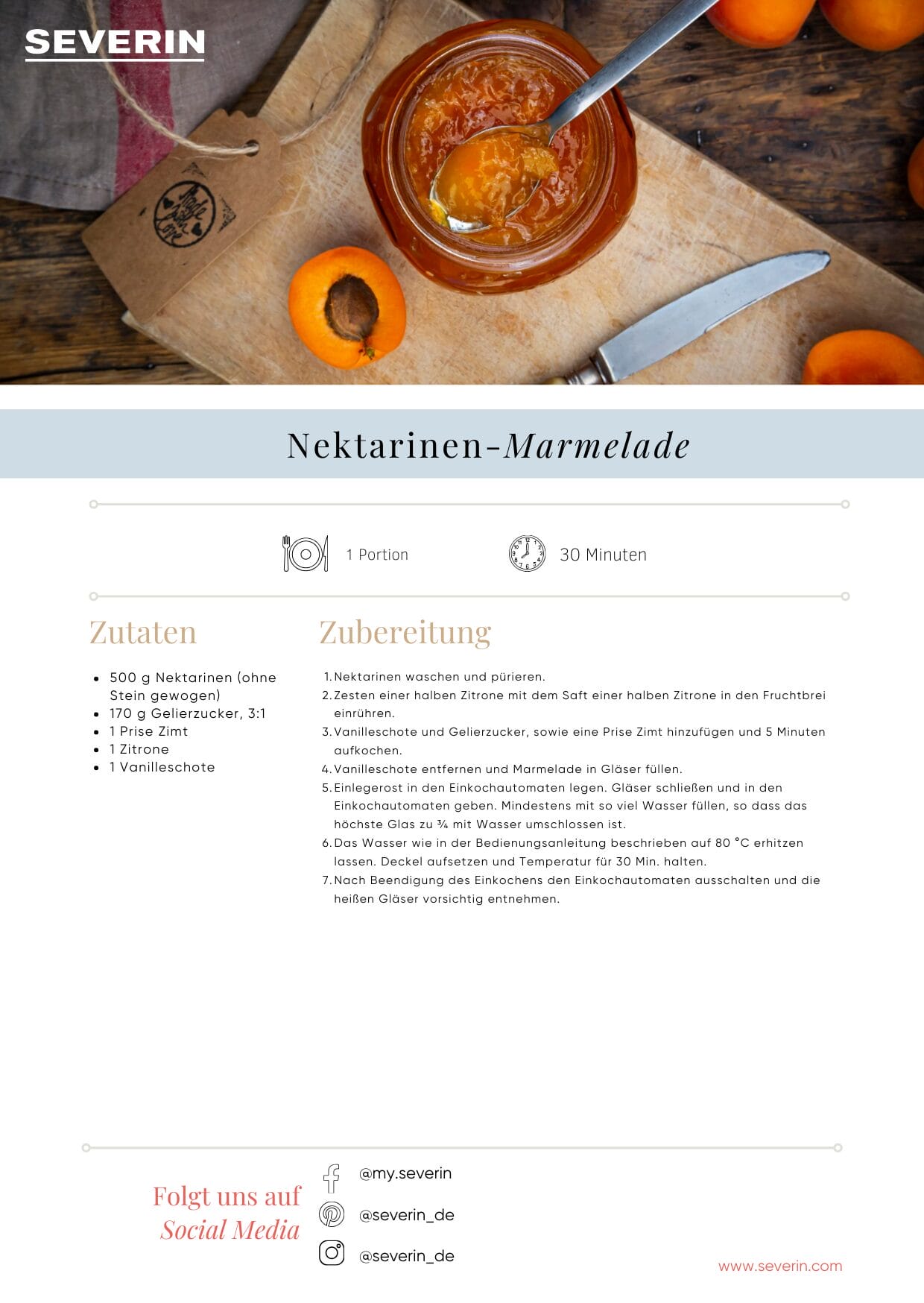 SEVERIN

Nektarinen-Marmelade

1 Portion

30 Minuten

Zutaten

• 500 g Nektarinen (ohne Stein gewogen)
• 170 g Gelierzucker, 3:1
• 1 Prise Zimt
• 1 Zitrone
• 1 Vanilleschote

Zubereitung

1. Nektarinen waschen und pürieren.
2. Zesten einer halben Zitrone mit dem Saft einer halben Zitrone in den Fruchtbrei einrühren.
3. Vanilleschote und Gelierzucker, sowie eine Prise Zimt hinzufügen und 5 Minuten aufkochen.
4. Vanilleschote entfernen und Marmelade in Gläser füllen.
5. Einlegerost in den Einkochautomaten legen. Gläser schließen und in den Einkochautomaten geben. Mindestens mit so viel Wasser füllen, so dass das höchste Glas zu ¾ mit Wasser umschlossen ist.
6. Das Wasser wie in der Bedienungsanleitung beschrieben auf 80 °C erhitzen lassen. Deckel aufsetzen und Temperatur für 30 Min. halten.
7. Nach Beendigung des Einkochens den Einkochautomaten ausschalten und die heißen Gläser vorsichtig entnehmen.

Folgt uns auf
Social Media

@my.severin
@severin_de
@severin_de

www.severin.com